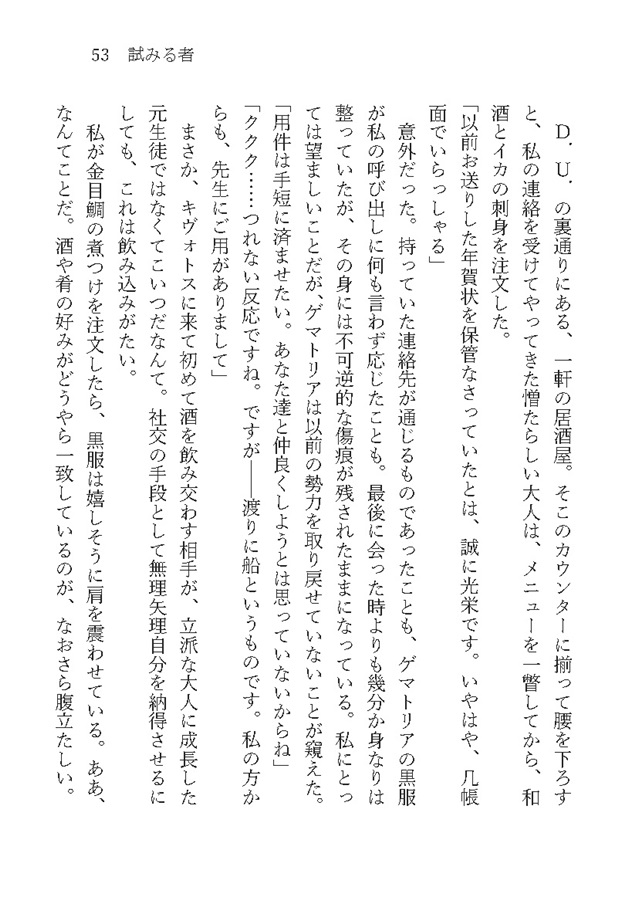 53　試みる者

D.U.の裏通りにある、一軒の居酒屋。そこのカウンターに揃って腰を下ろすと、私の連絡を受けてやってきた憎たらしい大人は、メニューを一瞥してから、和酒とイカの刺身を注文した。

「以前お送りした年賀状を保管なさっていたとは、誠に光栄です。いやはや、几帳面でいらっしゃる」

意外だった。持っていた連絡先が通じるものであったことも、ゲマトリアの黒服が私の呼び出しに何も言わず応じたことも。最後に会った時よりも幾分か身なりは整っていたが、その身には不可逆的な傷痕が残されたままになっている。私にとっては望ましいことだが、ゲマトリアは以前の勢力を取り戻せていないことが窺えた。

「用件は手短に済ませたい。あなた達と仲良くしようとは思っていないからね」

「クク……つれない反応ですね。ですが――渡りに船というものです。私の方からも、先生にご用がありまして」

まさか、キヴォトスに来て初めて酒を飲み交わす相手が、立派な大人に成長した元生徒ではなくてこいつだなんて。社交の手段として無理矢理自分を納得させるにしても、これは飲み込みがたい。

私が金目鯛の煮つけを注文したら、黒服は嬉しそうに肩を震わせている。ああ、なんてことだ。酒や肴の好みがどうやら一致しているのが、なおさら腹立たしい。